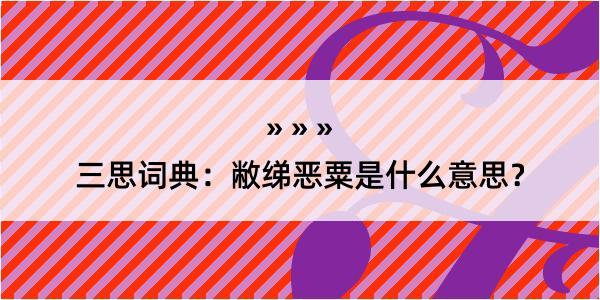 » » »

三思词典：敝绨恶粟是什么意思？